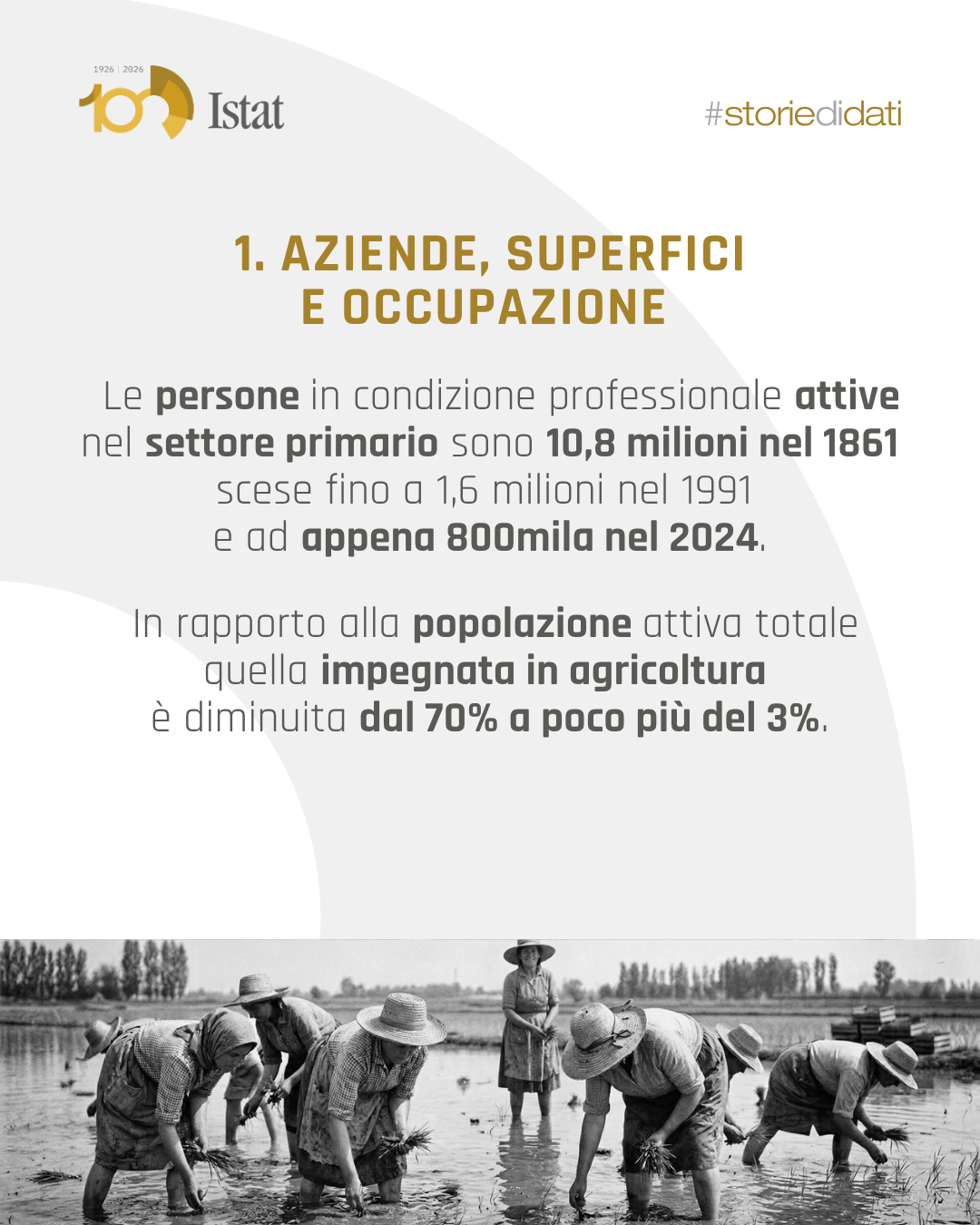 1926 | 2026
100 Istat

#storiedidati

1. AZIENDE, SUPERFICI E OCCUPAZIONE

Le persone in condizione professionale attive nel settore primario sono 10,8 milioni nel 1861 scese fino a 1,6 milioni nel 1991 e ad appena 800mila nel 2024.

In rapporto alla popolazione attiva totale quella impegnata in agricoltura è diminuita dal 70% a poco più del 3%.